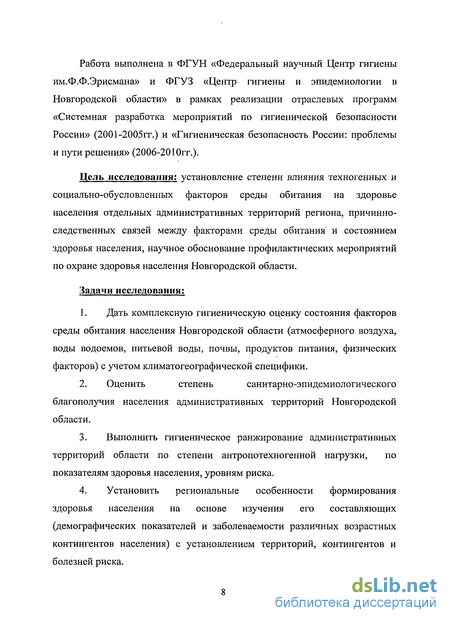 Работа выполнена в ФГУН «Федеральный научный Центр гигиены им.Ф.Ф.Эрисмана» и ФГУЗ «Центр гигиены и эпидемиологии в Новгородской области» в рамках реализации отраслевых программ «Системная разработка мероприятий по гигиенической безопасности России» (2001-2005гг.) и «Гигиеническая безопасность России: проблемы и пути решения» (2006-2010гг.).

Цель исследования: установление степени влияния техногенных и социально-обусловленных факторов среды обитания на здоровье населения отдельных административных территорий региона, причинно-следственных связей между факторами среды обитания и состоянием здоровья населения, научное обоснование профилактических мероприятий по охране здоровья населения Новгородской области.

Задачи исследования:

1. Дать комплексную гигиеническую оценку состояния факторов среды обитания населения Новгородской области (атмосферного воздуха, воды водоемов, питьевой воды, почвы, продуктов питания, физических факторов) с учетом климатогеографической специфики.

2. Оценить степень санитарно-эпидемиологического благополучия населения административных территорий Новгородской области.

3. Выполнить гигиеническое ранжирование административных территорий области по степени антропотехногенной нагрузки, по показателям здоровья населения, уровням риска.

4. Установить региональные особенности формирования здоровья населения на основе изучения его составляющих (демографических показателей и заболеваемости различных возрастных контингентов населения) с установлением территорий, контингентов и болезней риска.

8

dsLib.net
библиотека диссертаций